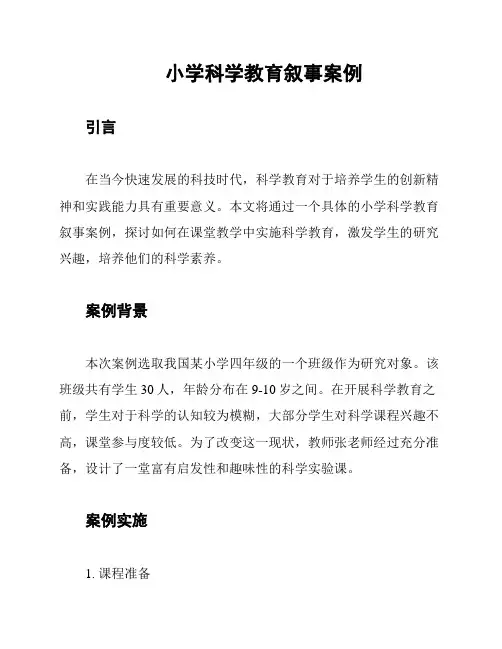 小学科学教育叙事案例

引言

在当今快速发展的科技时代，科学教育对于培养学生的创新精神和实践能力具有重要意义。本文将通过一个具体的小学科学教育叙事案例，探讨如何在课堂教学中实施科学教育，激发学生的研究兴趣，培养他们的科学素养。

案例背景

本次案例选取我国某小学四年级的一个班级作为研究对象。该班级共有学生 30 人，年龄分布在 9-10 岁之间。在开展科学教育之前，学生对于科学的认知较为模糊，大部分学生对科学课程兴趣不高，课堂参与度较低。为了改变这一现状，教师张老师经过充分准备，设计了一堂富有启发性和趣味性的科学实验课。

案例实施

1. 课程准备